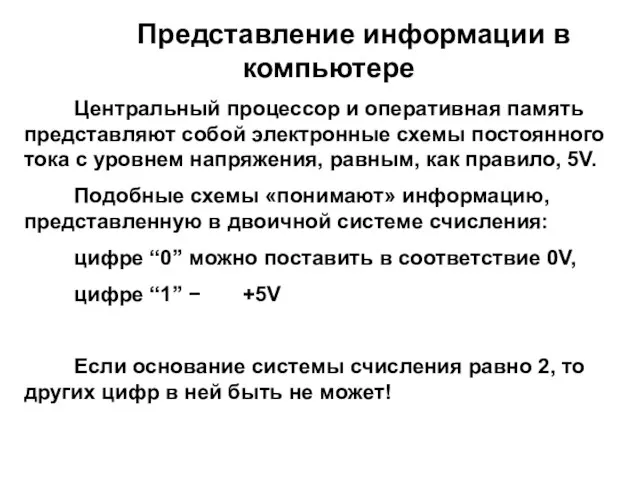 Представление информации в компьютере

Центральный процессор и оперативная память представляют собой электронные схемы постоянного тока с уровнем напряжения, равным, как правило, 5V.

Подобные схемы «понимают» информацию, представленную в двоичной системе счисления:

цифре “0” можно поставить в соответствие 0V,

цифре “1” − +5V

Если основание системы счисления равно 2, то других цифр в ней быть не может!